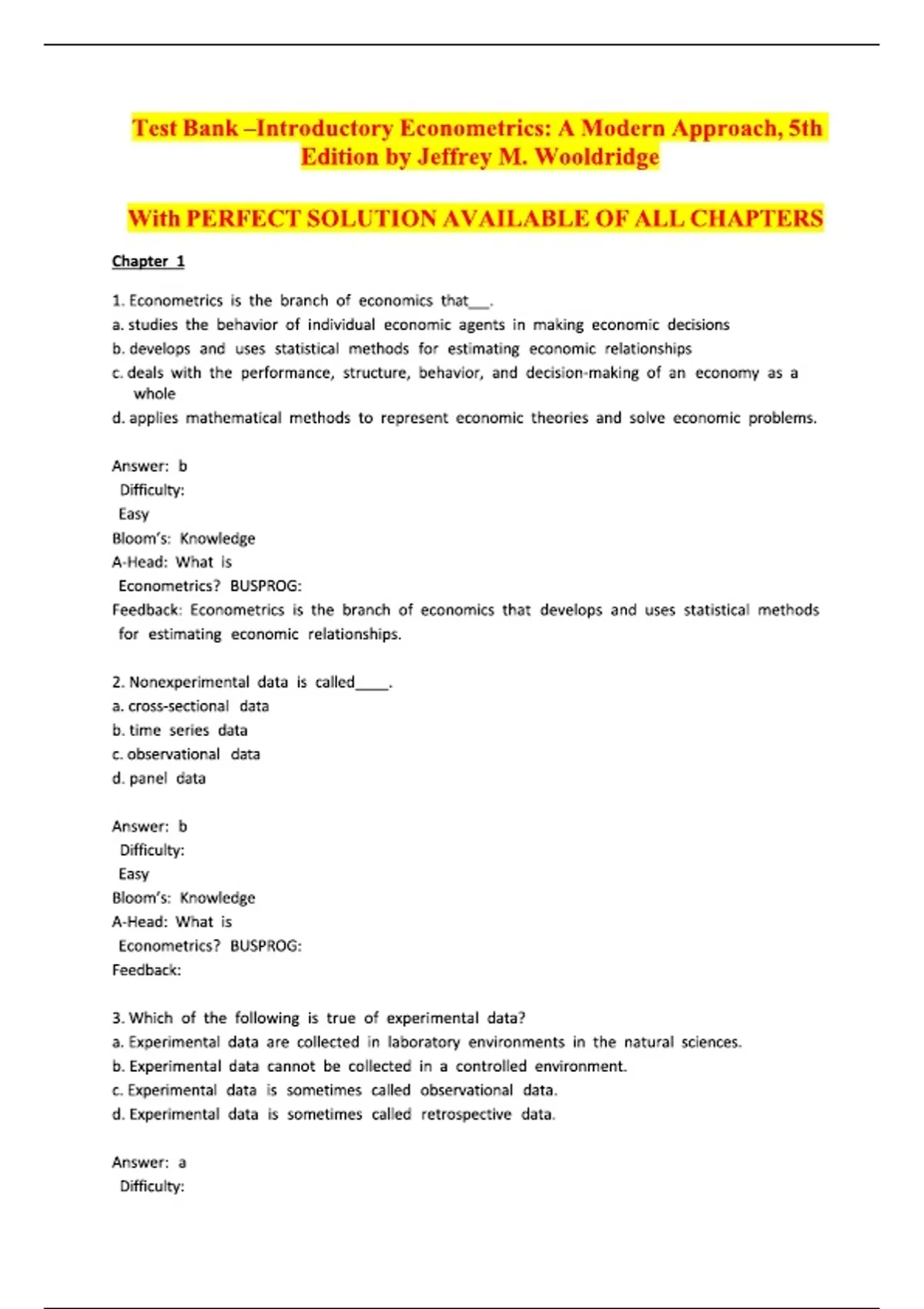 Test Bank –Introductory Econometrics: A Modern Approach, 5th Edition by Jeffrey M. Wooldridge

With PERFECT SOLUTION AVAILABLE OF ALL CHAPTERS

Chapter 1

1. Econometrics is the branch of economics that___.
a. studies the behavior of individual economic agents in making economic decisions
b. develops and uses statistical methods for estimating economic relationships
c. deals with the performance, structure, behavior, and decision-making of an economy as a whole
d. applies mathematical methods to represent economic theories and solve economic problems.

Answer: b
Difficulty:
Easy
Bloom's: Knowledge
A-Head: What is
Econometrics? BUSPROG:
Feedback: Econometrics is the branch of economics that develops and uses statistical methods for estimating economic relationships.

2. Nonexperimental data is called____.
a. cross-sectional data
b. time series data
c. observational data
d. panel data

Answer: b
Difficulty:
Easy
Bloom's: Knowledge
A-Head: What is
Econometrics? BUSPROG:
Feedback:

3. Which of the following is true of experimental data?
a. Experimental data are collected in laboratory environments in the natural sciences.
b. Experimental data cannot be collected in a controlled environment.
c. Experimental data is sometimes called observational data.
d. Experimental data is sometimes called retrospective data.

Answer: a
Difficulty: